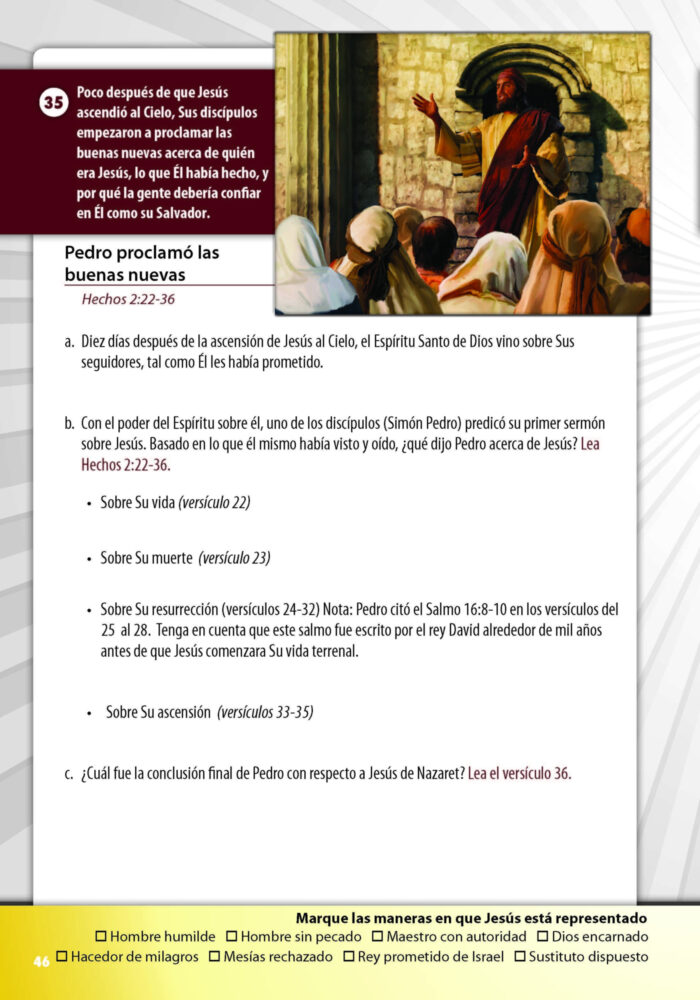 35 Poco después de que Jesús ascendió al Cielo, Sus discípulos empezaron a proclamar las buenas nuevas acerca de quién era Jesús, lo que Él había hecho, y por qué la gente debería confiar en Él como su Salvador.

Pedro proclamó las buenas nuevas
Hechos 2:22-36

a. Diez días después de la ascensión de Jesús al Cielo, el Espíritu Santo de Dios vino sobre Sus seguidores, tal como Él les había prometido.

b. Con el poder del Espíritu sobre él, uno de los discípulos (Simón Pedro) predicó su primer sermón sobre Jesús. Basado en lo que él mismo había visto y oído, ¿qué dijo Pedro acerca de Jesús? Lea Hechos 2:22-36.

• Sobre Su vida (versículo 22)

• Sobre Su muerte (versículo 23)

• Sobre Su resurrección (versículos 24-32) Nota: Pedro citó el Salmo 16:8-10 en los versículos del 25 al 28. Tenga en cuenta que este salmo fue escrito por el rey David alrededor de mil años antes de que Jesús comenzara Su vida terrenal.

• Sobre Su ascensión (versículos 33-35)

c. ¿Cuál fue la conclusión final de Pedro con respecto a Jesús de Nazaret? Lea el versículo 36.

Marque las maneras en que Jesús está representado
☐ Hombre humilde ☐ Hombre sin pecado ☐ Maestro con autoridad ☐ Dios encarnado
46 ☐ Hacedor de milagros ☐ Mesías rechazado ☐ Rey prometido de Israel ☐ Sustituto dispuesto